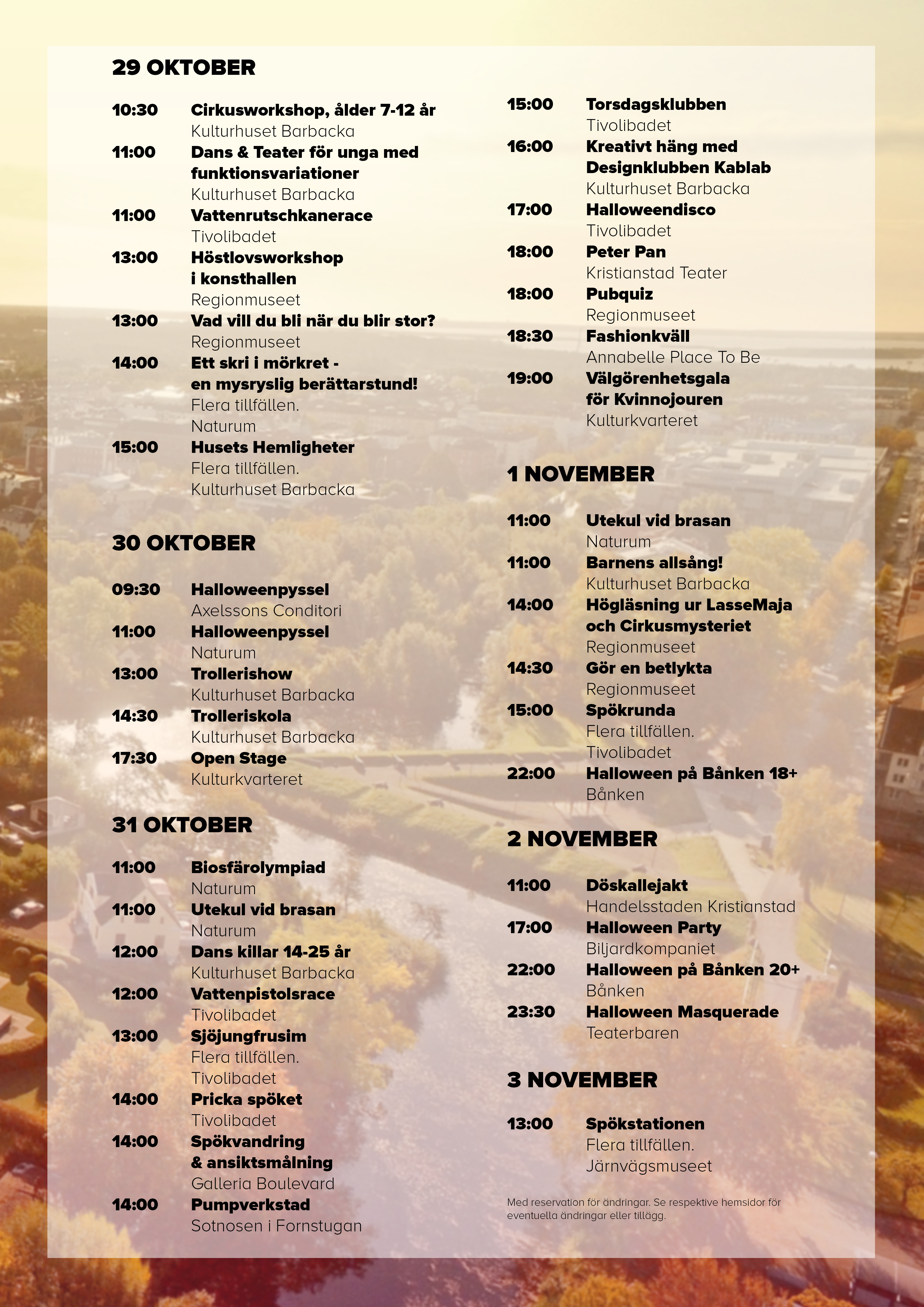 29 OKTOBER

10:30 Cirkusworkshop, ålder 7-12 år
Kulturhuset Barbacka

11:00 Dans & Teater för unga med funktionsvariationer
Kulturhuset Barbacka

11:00 Vattenrutschkanerace
Tivolibadet

13:00 Höstlovsworkshop i konsthallen
Regionmuseet

13:00 Vad vill du bli när du blir stor?
Regionmuseet

14:00 Ett skri i mörkret - en mysryslig berättarstund!
Flera tillfällen.
Naturum

15:00 Husets Hemligheter
Flera tillfällen.
Kulturhuset Barbacka

30 OKTOBER

09:30 Halloweenpyssel
Axelssons Conditori

11:00 Halloweenpyssel
Naturum

13:00 Trollerishow
Kulturhuset Barbacka

14:30 Trolleriskola
Kulturhuset Barbacka

17:30 Open Stage
Kulturkvarteret

31 OKTOBER

11:00 Biosfärolympiad
Naturum

11:00 Utekul vid brasan
Naturum

12:00 Dans killar 14-25 år
Kulturhuset Barbacka

12:00 Vattenpistolsrace
Tivolibadet

13:00 Sjöjungfrusim
Flera tillfällen.
Tivolibadet

14:00 Pricka spöket
Tivolibadet

14:00 Spökvandring & ansiktsmålning
Galleria Boulevard

14:00 Pumpverkstad
Sotnosen i Fornstugan

15:00 Torsdagsklubben
Tivolibadet

16:00 Kreativt häng med Designklubben Kablab
Kulturhuset Barbacka

17:00 Halloweendisco
Tivolibadet

18:00 Peter Pan
Kristianstad Teater

18:00 Pubquiz
Regionmuseet

18:30 Fashionkväll
Annabelle Place To Be

19:00 Välgörenhetsgala för Kvinnojouren
Kulturkvarteret

1 NOVEMBER

11:00 Utekul vid brasan
Naturum

11:00 Barnens allsång!
Kulturhuset Barbacka

14:00 Högläsning ur LasseMaja och Cirkusmysteriet
Regionmuseet

14:30 Gör en betlykta
Regionmuseet

15:00 Spökrunda
Flera tillfällen.
Tivolibadet

22:00 Halloween på Bånken 18+
Bånken

2 NOVEMBER

11:00 Döskallejakt
Handelsstaden Kristianstad

17:00 Halloween Party
Biljardkompaniet

22:00 Halloween på Bånken 20+
Bånken

23:30 Halloween Masquerade
Teaterbaren

3 NOVEMBER

13:00 Spökstationen
Flera tillfällen.
Järnvägsmuseet

Med reservation för ändringar. Se respektive hemsidor för eventuella ändringar eller tillägg.